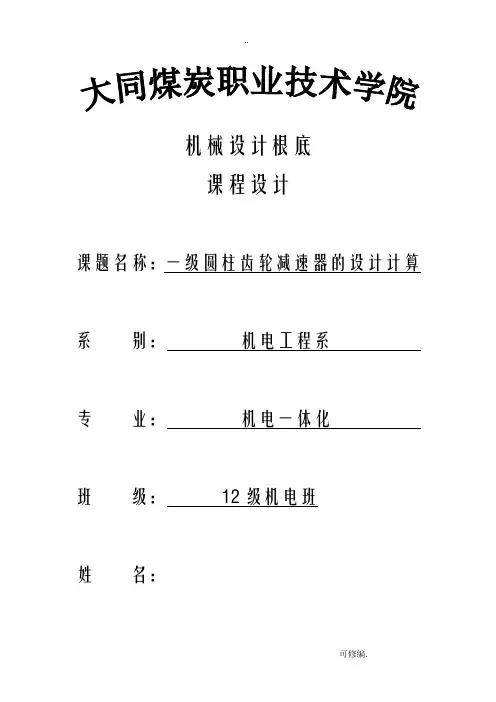 ..

大同煤炭职业技术学院

机械设计根底

课程设计

课题名称：一级圆柱齿轮减速器的设计计算

系　　别：　机电工程系

专　　业：　机电一体化

班　　级：　12级机电班

姓　　名：

可修编.